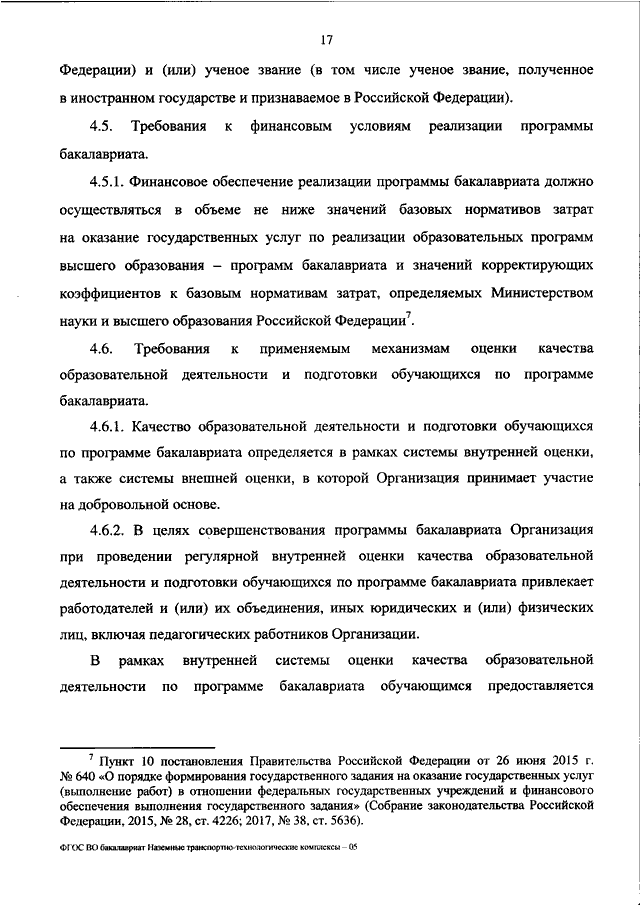 17

Федерации) и (или) ученое звание (в том числе ученое звание, полученное в иностранном государстве и признаваемое в Российской Федерации).

4.5. Требования к финансовым условиям реализации программы бакалавриата.

4.5.1. Финансовое обеспечение реализации программы бакалавриата должно осуществляться в объеме не ниже значений базовых нормативов затрат на оказание государственных услуг по реализации образовательных программ высшего образования – программ бакалавриата и значений корректирующих коэффициентов к базовым нормативам затрат, определяемых Министерством науки и высшего образования Российской Федерации$^7$.

4.6. Требования к применяемым механизмам оценки качества образовательной деятельности и подготовки обучающихся по программе бакалавриата.

4.6.1. Качество образовательной деятельности и подготовки обучающихся по программе бакалавриата определяется в рамках системы внутренней оценки, а также системы внешней оценки, в которой Организация принимает участие на добровольной основе.

4.6.2. В целях совершенствования программы бакалавриата Организация при проведении регулярной внутренней оценки качества образовательной деятельности и подготовки обучающихся по программе бакалавриата привлекает работодателей и (или) их объединения, иных юридических и (или) физических лиц, включая педагогических работников Организации.

В рамках внутренней системы оценки качества образовательной деятельности по программе бакалавриата обучающимся предоставляется

$^7$ Пункт 10 постановления Правительства Российской Федерации от 26 июня 2015 г. № 640 «О порядке формирования государственного задания на оказание государственных услуг (выполнение работ) в отношении федеральных государственных учреждений и финансового обеспечения выполнения государственного задания» (Собрание законодательства Российской Федерации, 2015, № 28, ст. 4226; 2017, № 38, ст. 5636).

ФГОС ВО бакалавриат Наземные транспортно-технологические комплексы – 05